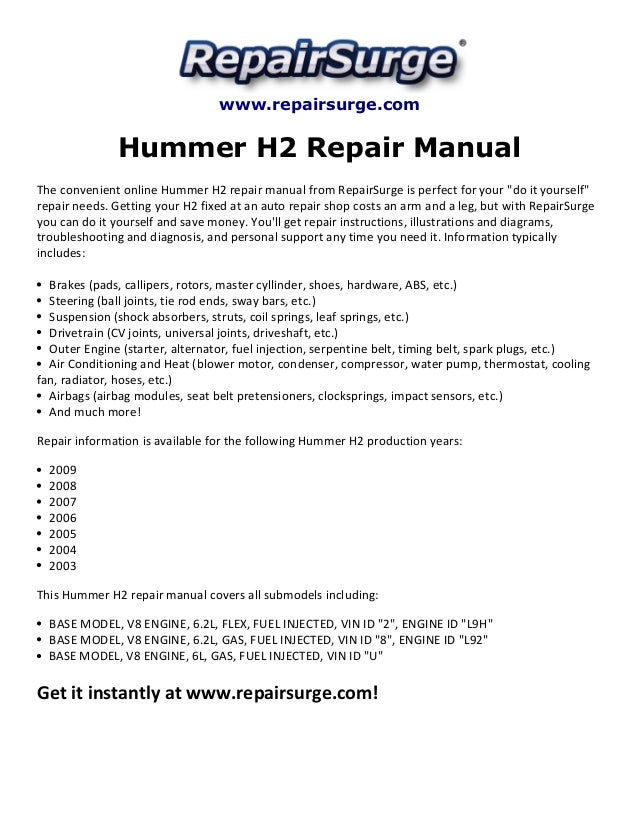 RepairSurge®

www.repairsurge.com

Hummer H2 Repair Manual

The convenient online Hummer H2 repair manual from RepairSurge is perfect for your "do it yourself" repair needs. Getting your H2 fixed at an auto repair shop costs an arm and a leg, but with RepairSurge you can do it yourself and save money. You'll get repair instructions, illustrations and diagrams, troubleshooting and diagnosis, and personal support any time you need it. Information typically includes:

• Brakes (pads, callipers, rotors, master cyllinder, shoes, hardware, ABS, etc.)
• Steering (ball joints, tie rod ends, sway bars, etc.)
• Suspension (shock absorbers, struts, coil springs, leaf springs, etc.)
• Drivetrain (CV joints, universal joints, driveshaft, etc.)
• Outer Engine (starter, alternator, fuel injection, serpentine belt, timing belt, spark plugs, etc.)
• Air Conditioning and Heat (blower motor, condenser, compressor, water pump, thermostat, cooling fan, radiator, hoses, etc.)
• Airbags (airbag modules, seat belt pretensioners, clocksprings, impact sensors, etc.)
• And much more!

Repair information is available for the following Hummer H2 production years:

• 2009
• 2008
• 2007
• 2006
• 2005
• 2004
• 2003

This Hummer H2 repair manual covers all submodels including:

• BASE MODEL, V8 ENGINE, 6.2L, FLEX, FUEL INJECTED, VIN ID "2", ENGINE ID "L9H"
• BASE MODEL, V8 ENGINE, 6.2L, GAS, FUEL INJECTED, VIN ID "8", ENGINE ID "L92"
• BASE MODEL, V8 ENGINE, 6L, GAS, FUEL INJECTED, VIN ID "U"

Get it instantly at www.repairsurge.com!